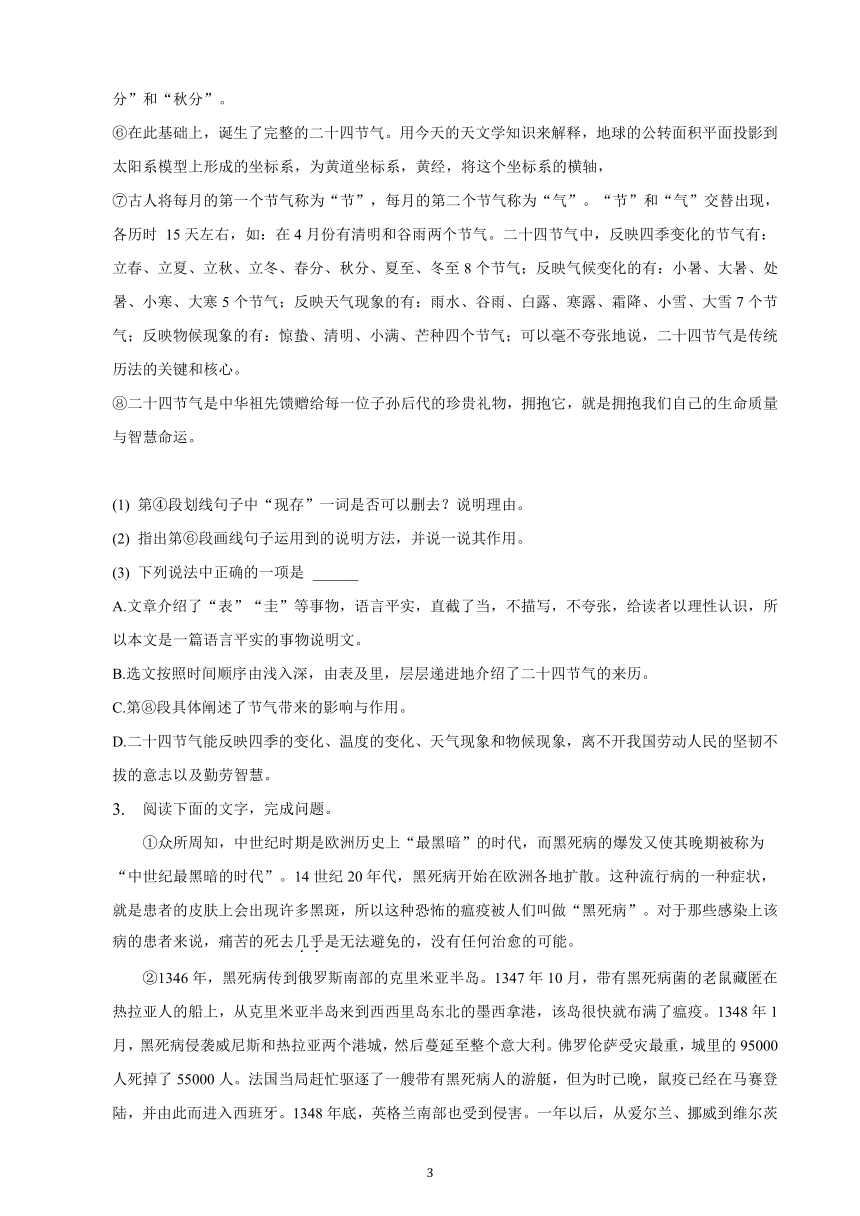 分”和“秋分”。

⑥在此基础上，诞生了完整的二十四节气。用今天的天文学知识来解释，地球的公转面积平面投影到太阳系模型上形成的坐标系，为黄道坐标系，黄经，将这个坐标系的横轴，

⑦古人将每月的第一个节气称为“节”，每月的第二个节气称为“气”。“节”和“气”交替出现，各历时 15天左右，如：在4月份有清明和谷雨两个节气。二十四节气中，反映四季变化的节气有：立春、立夏、立秋、立冬、春分、秋分、夏至、冬至8个节气；反映气候变化的有：小暑、大暑、处暑、小寒、大寒5个节气；反映天气现象的有：雨水、谷雨、白露、寒露、霜降、小雪、大雪7个节气；反映物候现象的有：惊蛰、清明、小满、芒种四个节气；可以毫不夸张地说，二十四节气是传统历法的关键和核心。

⑧二十四节气是中华祖先馈赠给每一位子孙后代的珍贵礼物，拥抱它，就是拥抱我们自己的生命质量与智慧命运。

(1) 第④段划线句子中“现存”一词是否可以删去？说明理由。

(2) 指出第⑥段画线句子运用到的说明方法，并说一说其作用。

(3) 下列说法中正确的一项是 ______

A.文章介绍了“表”“圭”等事物，语言平实，直截了当，不描写，不夸张，给读者以理性认识，所以本文是一篇语言平实的事物说明文。

B.选文按照时间顺序由浅入深，由表及里，层层递进地介绍了二十四节气的来历。

C.第⑧段具体阐述了节气带来的影响与作用。

D.二十四节气能反映四季的变化、温度的变化、天气现象和物候现象，离不开我国劳动人民的坚韧不拔的意志以及勤劳智慧。

3. 阅读下面的文字，完成问题。

①众所周知，中世纪时期是欧洲历史上“最黑暗”的时代，而黑死病的爆发又使其晚期被称为“中世纪最黑暗的时代”。14世纪20年代，黑死病开始在欧洲各地扩散。这种流行病的一种症状，就是患者的皮肤上会出现许多黑斑，所以这种恐怖的瘟疫被人们叫做“黑死病”。对于那些感染上该病的患者来说，痛苦的死去几乎是无法避免的，没有任何治愈的可能。

②1346年，黑死病传到俄罗斯南部的克里米亚半岛。1347年10月，带有黑死病菌的老鼠藏匿在热拉亚人的船上，从克里米亚半岛来到西西里岛东北的墨西拿港，该岛很快就布满了瘟疫。1348年1月，黑死病侵袭威尼斯和热拉亚两个港城，然后蔓延至整个意大利。佛罗伦萨受灾最重，城里的95000人死掉了55000人。法国当局赶忙驱逐了一艘带有黑死病人的游艇，但为时已晚，鼠疫已经在马赛登陆，并由此而进入西班牙。1348年底，英格兰南部也受到侵害。一年以后，从爱尔兰、挪威到维尔茨

3